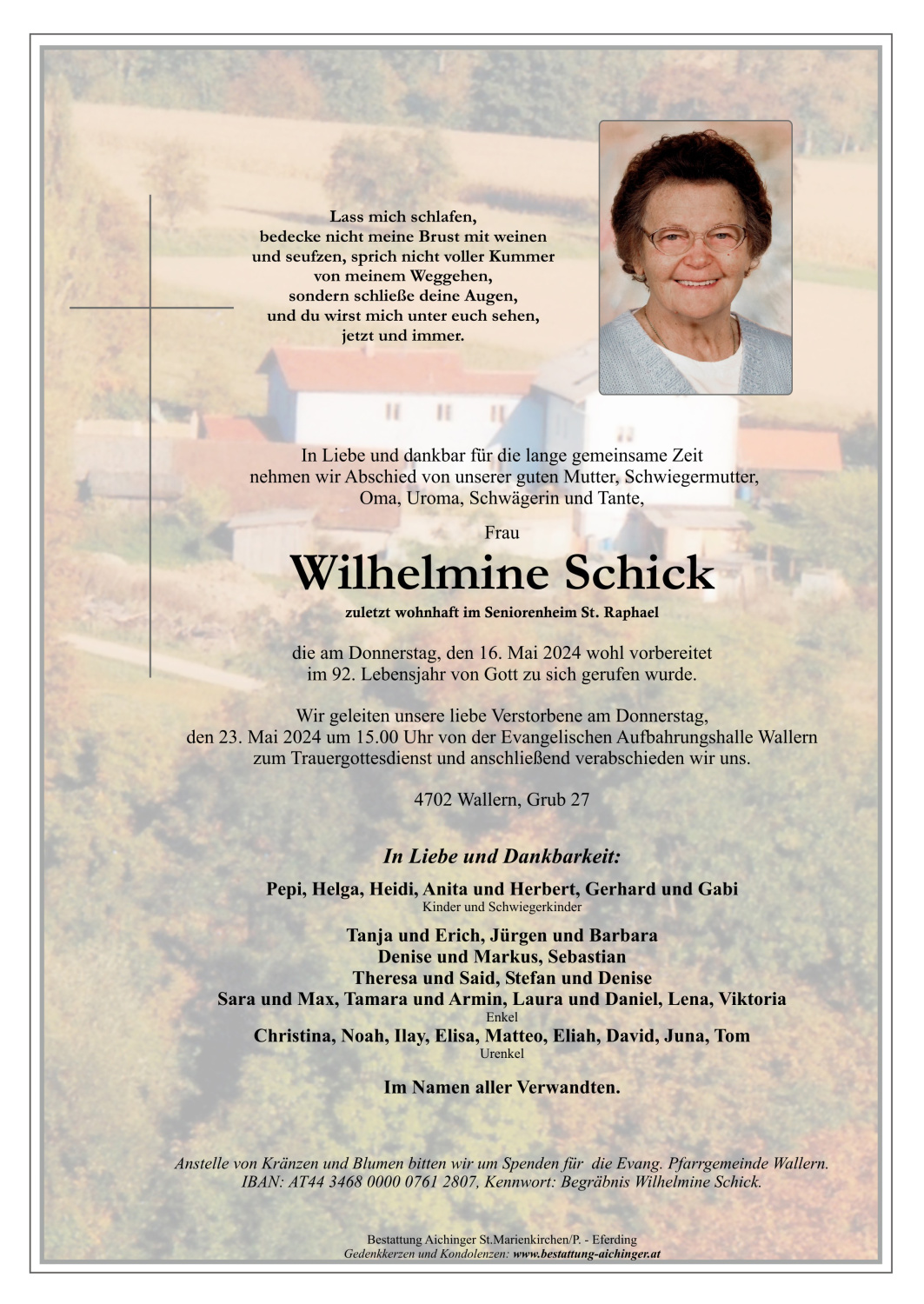 Lass mich schlafen,
bedecke nicht meine Brust mit weinen
und seufzen, sprich nicht voller Kummer
von meinem Weggehen,
sondern schließe deine Augen,
und du wirst mich unter euch sehen,
jetzt und immer.

In Liebe und dankbar für die lange gemeinsame Zeit
nehmen wir Abschied von unserer guten Mutter, Schwiegermutter,
Oma, Uroma, Schwägerin und Tante,

Frau

Wilhelmine Schick

zuletzt wohnhaft im Seniorenheim St. Raphael

die am Donnerstag, den 16. Mai 2024 wohl vorbereitet
im 92. Lebensjahr von Gott zu sich gerufen wurde.

Wir geleiten unsere liebe Verstorbene am Donnerstag,
den 23. Mai 2024 um 15.00 Uhr von der Evangelischen Aufbahrungshalle Wallern
zum Trauergottesdienst und anschließend verabschieden wir uns.

4702 Wallern, Grub 27

In Liebe und Dankbarkeit:

Pepi, Helga, Heidi, Anita und Herbert, Gerhard und Gabi
Kinder und Schwiegerkinder

Tanja und Erich, Jürgen und Barbara
Denise und Markus, Sebastian
Theresa und Said, Stefan und Denise
Sara und Max, Tamara und Armin, Laura und Daniel, Lena, Viktoria
Enkel
Christina, Noah, Ilay, Elisa, Matteo, Eliah, David, Juna, Tom
Urenkel

Im Namen aller Verwandten.

Anstelle von Kränzen und Blumen bitten wir um Spenden für die Evang. Pfarrgemeinde Wallern.
IBAN: AT44 3468 0000 0761 2807, Kennwort: Begräbnis Wilhelmine Schick.

Bestattung Aichinger St.Marienkirchen/P. - Eferding
Gedenkkerzen und Kondolenzen: www.bestattung-aichinger.at